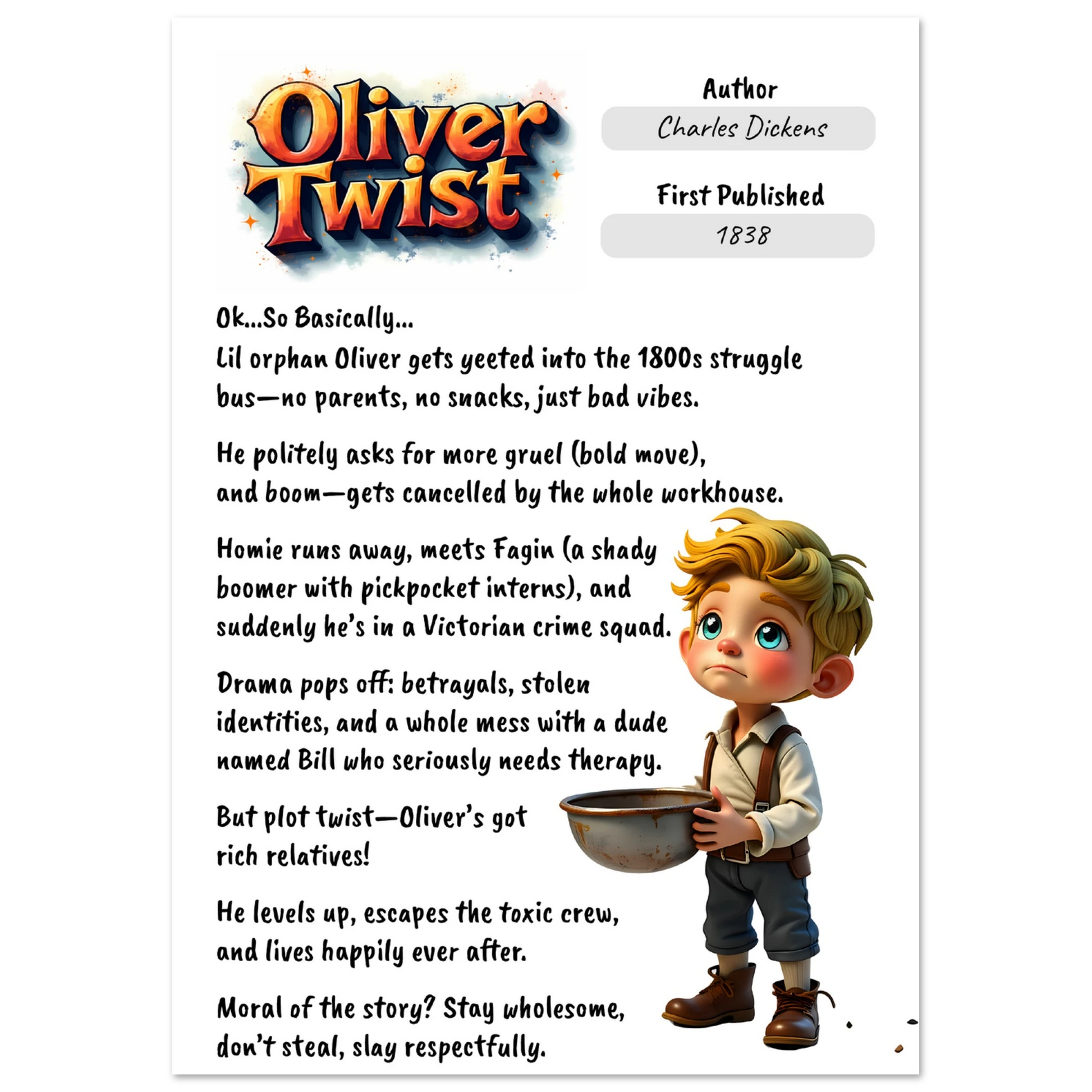 Oliver Twist

Author
Charles Dickens

First Published
1838

Ok...So Basically...
Lil orphan Oliver gets yeeted into the 1800s struggle bus—no parents, no snacks, just bad vibes.

He politely asks for more gruel (bold move), and boom—gets cancelled by the whole workhouse.

Homie runs away, meets Fagin (a shady boomer with pickpocket interns), and suddenly he's in a Victorian crime squad.

Drama pops off: betrayals, stolen identities, and a whole mess with a dude named Bill who seriously needs therapy.

But plot twist—Oliver's got rich relatives!

He levels up, escapes the toxic crew, and lives happily ever after.

Moral of the story? Stay wholesome, don't steal, slay respectfully.